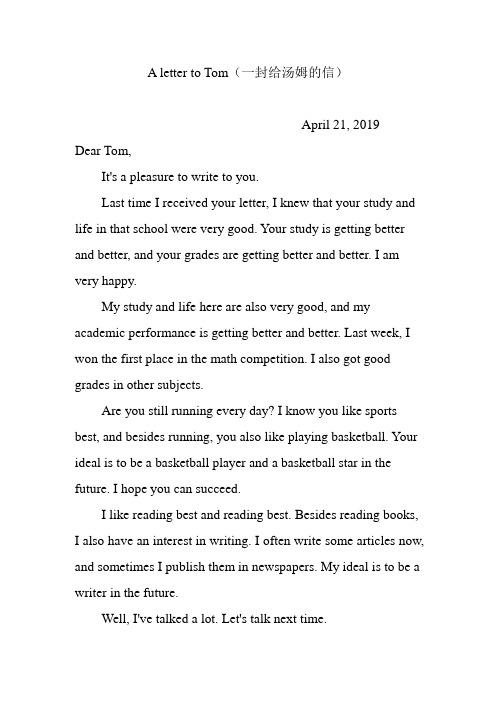 A letter to Tom（一封给汤姆的信）

April 21, 2019

Dear Tom,

It's a pleasure to write to you.

Last time I received your letter, I knew that your study and life in that school were very good. Your study is getting better and better, and your grades are getting better and better. I am very happy.

My study and life here are also very good, and my academic performance is getting better and better. Last week, I won the first place in the math competition. I also got good grades in other subjects.

Are you still running every day? I know you like sports best, and besides running, you also like playing basketball. Your ideal is to be a basketball player and a basketball star in the future. I hope you can succeed.

I like reading best and reading best. Besides reading books, I also have an interest in writing. I often write some articles now, and sometimes I publish them in newspapers. My ideal is to be a writer in the future.

Well, I've talked a lot. Let's talk next time.